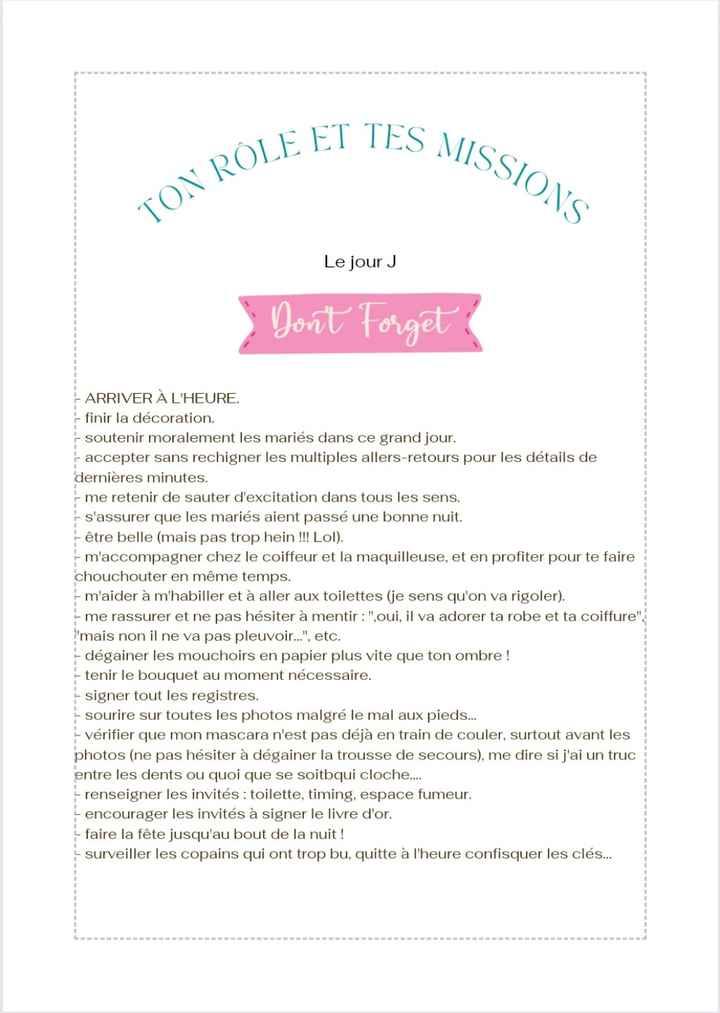 TON RÔLE ET TES MISSIONS

Le jour J

Don't Forget

- ARRIVER À L'HEURE.
- finir la décoration.
- soutenir moralement les mariés dans ce grand jour.
- accepter sans rechigner les multiples allers-retours pour les détails de dernières minutes.
- me retenir de sauter d'excitation dans tous les sens.
- s'assurer que les mariés aient passé une bonne nuit.
- être belle (mais pas trop hein !!! Lol).
- m'accompagner chez le coiffeur et la maquilleuse, et en profiter pour te faire chouchouter en même temps.
- m'aider à m'habiller et à aller aux toilettes (je sens qu'on va rigoler).
- me rassurer et ne pas hésiter à mentir : ",oui, il va adorer ta robe et ta coiffure", "mais non il ne va pas pleuvoir...", etc.
- dégainer les mouchoirs en papier plus vite que ton ombre !
- tenir le bouquet au moment nécessaire.
- signer tout les registres.
- sourire sur toutes les photos malgré le mal aux pieds...
- vérifier que mon mascara n'est pas déjà en train de couler, surtout avant les photos (ne pas hésiter à dégainer la trousse de secours), me dire si j'ai un truc entre les dents ou quoi que se soitbqui cloche....
- renseigner les invités : toilette, timing, espace fumeur.
- encourager les invités à signer le livre d'or.
- faire la fête jusqu'au bout de la nuit !
- surveiller les copains qui ont trop bu, quitte à l'heure confisquer les clés...